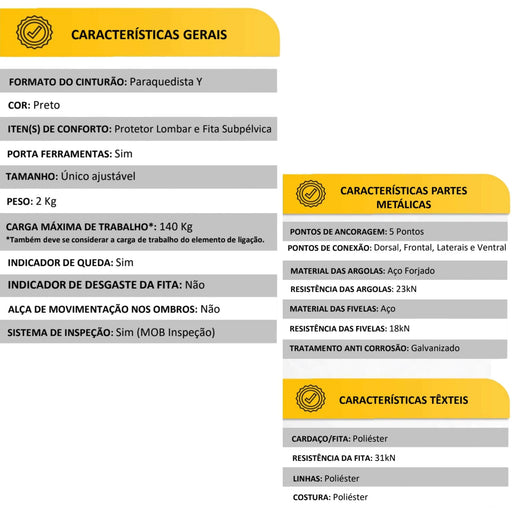 CARACTERÍSTICAS GERAIS

FORMATO DO CINTURÃO: Paraquedista Y

COR: Preto

ITEN(S) DE CONFORTO: Protetor Lombar e Fita Subpélvica

PORTA FERRAMENTAS: Sim

TAMANHO: Único ajustável

PESO: 2 Kg

CARGA MÁXIMA DE TRABALHO*: 140 Kg
*Também deve se considerar a carga de trabalho do elemento de ligação.

INDICADOR DE QUEDA: Sim

INDICADOR DE DESGASTE DA FITA: Não

ALÇA DE MOVIMENTAÇÃO NOS OMBROS: Não

SISTEMA DE INSPEÇÃO: Sim (MOB Inspeção)

CARACTERÍSTICAS PARTES METÁLICAS

PONTOS DE ANCORAGEM: 5 Pontos

PONTOS DE CONEXÃO: Dorsal, Frontal, Laterais e Ventral

MATERIAL DAS ARGOLAS: Aço Forjado

RESISTÊNCIA DAS ARGOLAS: 23kN

MATERIAL DAS FIVELAS: Aço

RESISTÊNCIA DAS FIVELAS: 18kN

TRATAMENTO ANTI CORROSÃO: Galvanizado

CARACTERÍSTICAS TÊXTEIS

CARDAÇO/FITA: Poliéster

RESISTÊNCIA DA FITA: 31kN

LINHAS: Poliéster

COSTURA: Poliéster